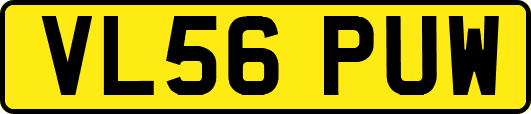 VL56 PUW